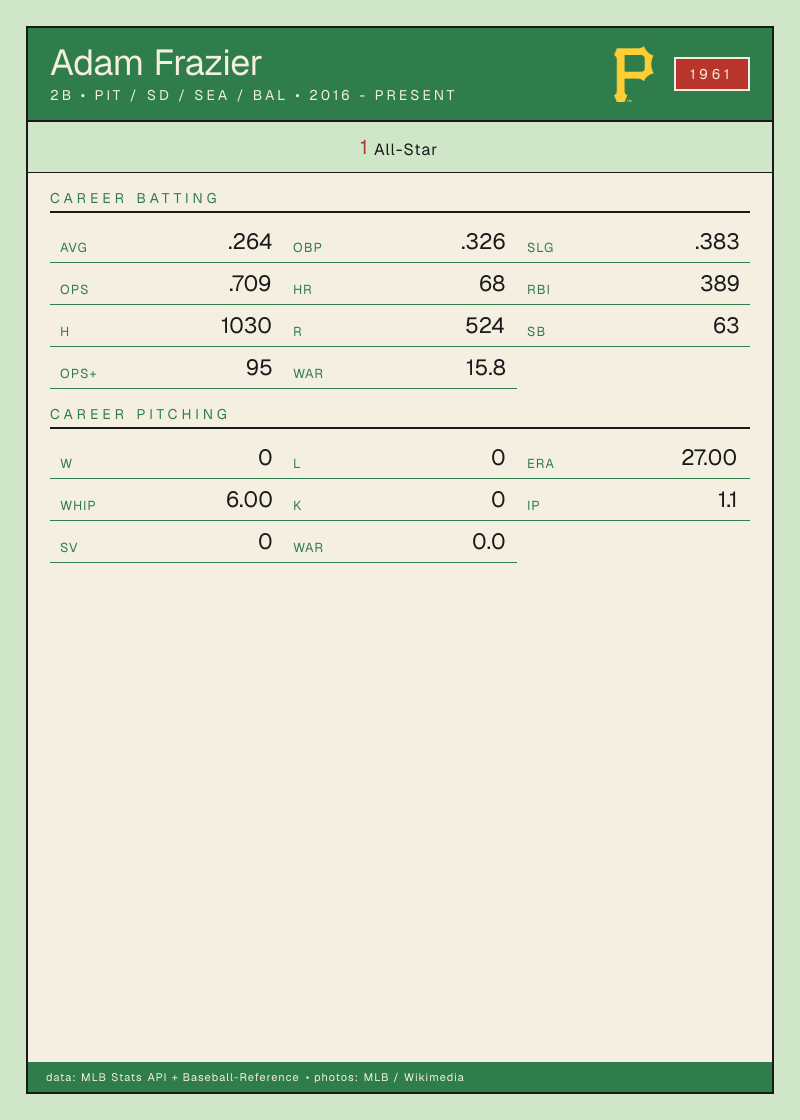 Adam Frazier
2B • PIT / SD / SEA / BAL • 2016 - PRESENT

1961

1 All-Star

CAREER BATTING

AVG .264
OBP .326
SLG .383
OPS .709
HR 68
RBI 389
H 1030
R 524
SB 63
OPS+ 95
WAR 15.8

CAREER PITCHING

W 0
L 0
ERA 27.00
WHIP 6.00
K 0
IP 1.1
SV 0
WAR 0.0

data: MLB Stats API + Baseball-Reference • photos: MLB / Wikimedia